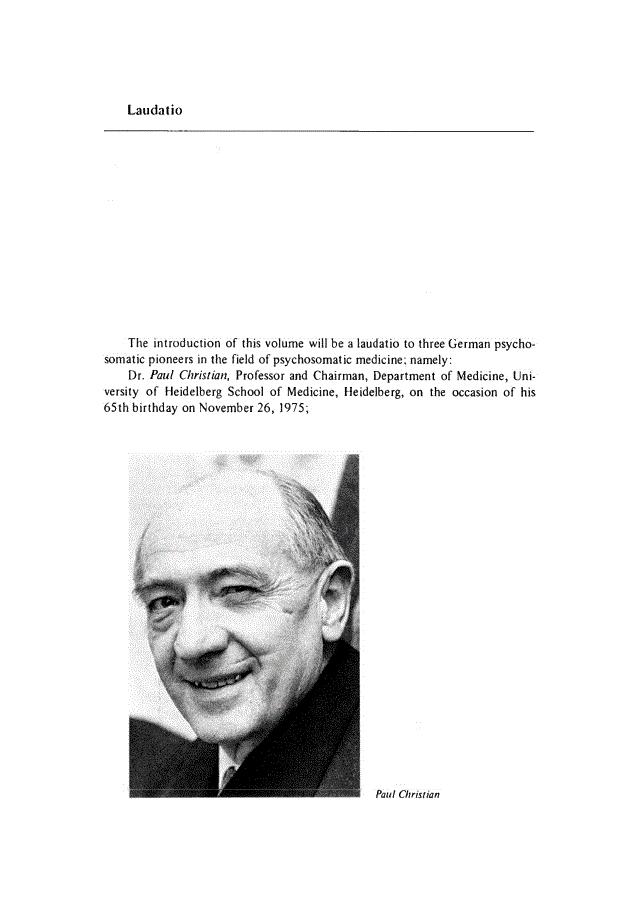 Laudatio

The introduction of this volume will be a laudatio to three German psychosomatic pioneers in the field of psychosomatic medicine; namely:

Dr. Paul Christian, Professor and Chairman, Department of Medicine, University of Heidelberg School of Medicine, Heidelberg, on the occasion of his 65th birthday on November 26, 1975;

Paul Christian